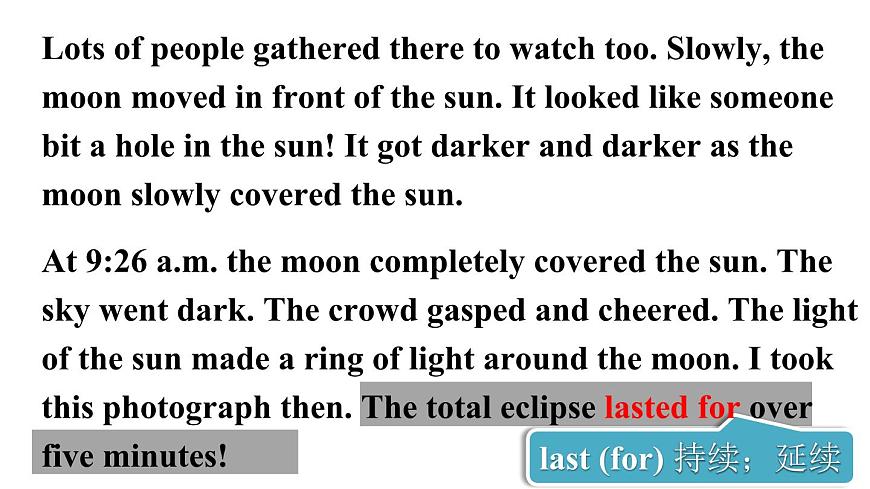 Lots of people gathered there to watch too. Slowly, the moon moved in front of the sun. It looked like someone bit a hole in the sun! It got darker and darker as the moon slowly covered the sun.

At 9:26 a.m. the moon completely covered the sun. The sky went dark. The crowd gasped and cheered. The light of the sun made a ring of light around the moon. I took this photograph then. The total eclipse lasted for over five minutes!

last (for) 持续；延续